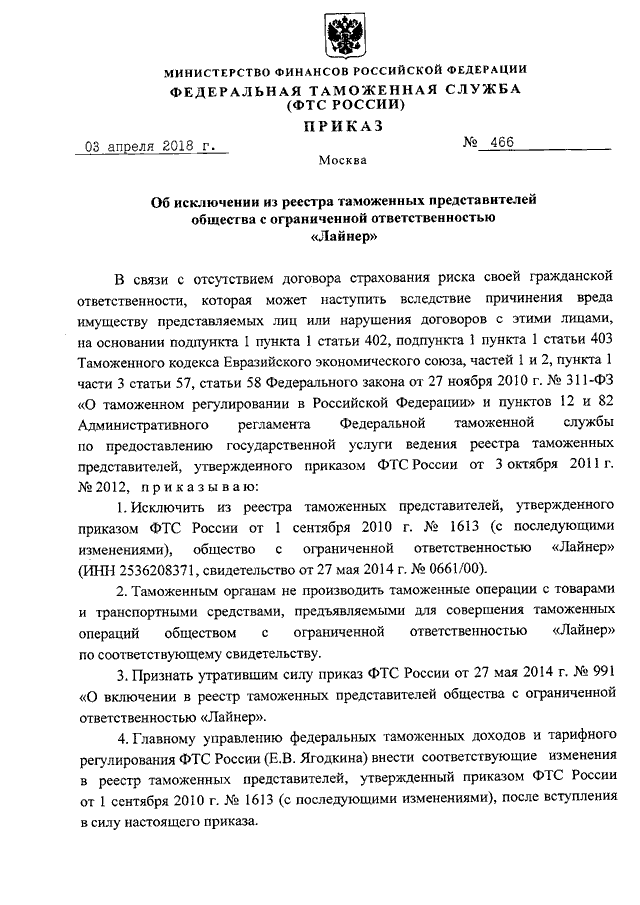 МИНИСТЕРСТВО ФИНАНСОВ РОССИЙСКОЙ ФЕДЕРАЦИИ
ФЕДЕРАЛЬНАЯ ТАМОЖЕННАЯ СЛУЖБА
(ФТС РОССИИ)
ПРИКАЗ

03 апреля 2018 г.                    № 466

Москва

Об исключении из реестра таможенных представителей общества с ограниченной ответственностью «Лайнер»

В связи с отсутствием договора страхования риска своей гражданской ответственности, которая может наступить вследствие причинения вреда имуществу представляемых лиц или нарушения договоров с этими лицами, на основании подпункта 1 пункта 1 статьи 402, подпункта 1 пункта 1 статьи 403 Таможенного кодекса Евразийского экономического союза, частей 1 и 2, пункта 1 части 3 статьи 57, статьи 58 Федерального закона от 27 ноября 2010 г. № 311-ФЗ «О таможенном регулировании в Российской Федерации» и пунктов 12 и 82 Административного регламента Федеральной таможенной службы по предоставлению государственной услуги ведения реестра таможенных представителей, утвержденного приказом ФТС России от 3 октября 2011 г. № 2012, приказываю:

1. Исключить из реестра таможенных представителей, утвержденного приказом ФТС России от 1 сентября 2010 г. № 1613 (с последующими изменениями), общество с ограниченной ответственностью «Лайнер» (ИНН 2536208371, свидетельство от 27 мая 2014 г. № 0661/00).

2. Таможенным органам не производить таможенные операции с товарами и транспортными средствами, предъявляемыми для совершения таможенных операций обществом с ограниченной ответственностью «Лайнер» по соответствующему свидетельству.

3. Признать утратившим силу приказ ФТС России от 27 мая 2014 г. № 991 «О включении в реестр таможенных представителей общества с ограниченной ответственностью «Лайнер».

4. Главному управлению федеральных таможенных доходов и тарифного регулирования ФТС России (Е.В. Ягодкина) внести соответствующие изменения в реестр таможенных представителей, утвержденный приказом ФТС России от 1 сентября 2010 г. № 1613 (с последующими изменениями), после вступления в силу настоящего приказа.